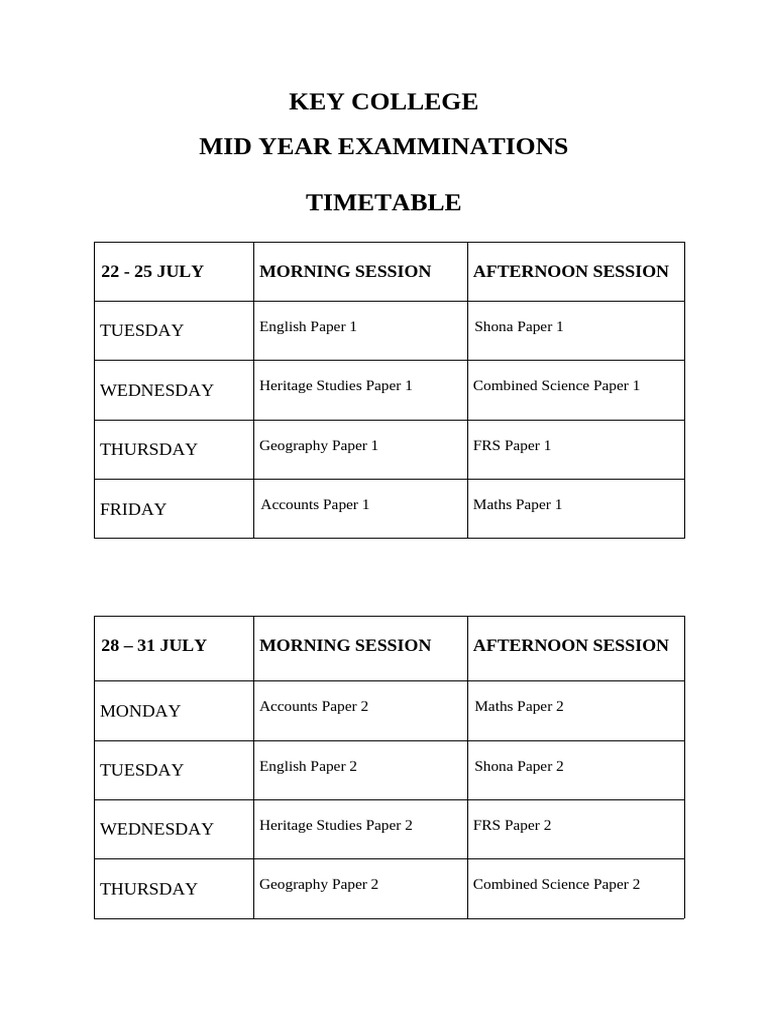 KEY COLLEGE

MID YEAR EXAMMINATIONS

TIMETABLE

| 22 - 25 JULY | MORNING SESSION | AFTERNOON SESSION |
|---|---|---|
| TUESDAY | English Paper 1 | Shona Paper 1 |
| WEDNESDAY | Heritage Studies Paper 1 | Combined Science Paper 1 |
| THURSDAY | Geography Paper 1 | FRS Paper 1 |
| FRIDAY | Accounts Paper 1 | Maths Paper 1 |

| 28 – 31 JULY | MORNING SESSION | AFTERNOON SESSION |
|---|---|---|
| MONDAY | Accounts Paper 2 | Maths Paper 2 |
| TUESDAY | English Paper 2 | Shona Paper 2 |
| WEDNESDAY | Heritage Studies Paper 2 | FRS Paper 2 |
| THURSDAY | Geography Paper 2 | Combined Science Paper 2 |